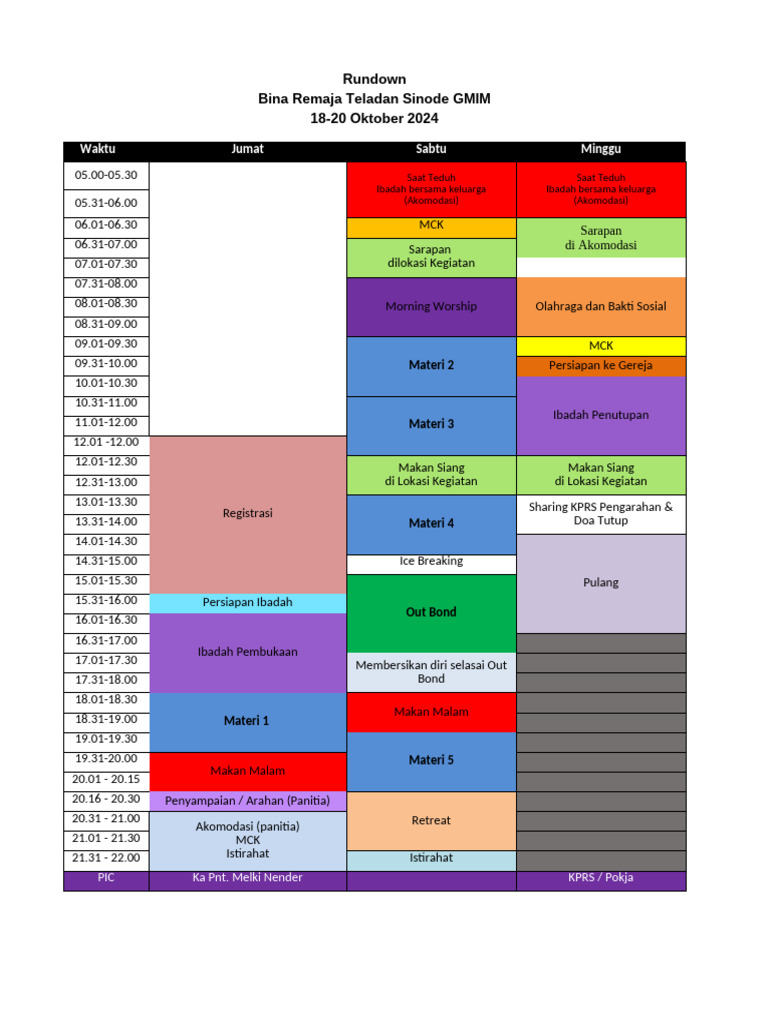 Rundown
Bina Remaja Teladan Sinode GMIM
18-20 Oktober 2024

| Waktu | Jumat | Sabtu | Minggu |
|---|---|---|---|
| 05.00-05.30 | | Saat Teduh Ibadah bersama keluarga (Akomodasi) | Saat Teduh Ibadah bersama keluarga (Akomodasi) |
| 05.31-06.00 | | | |
| 06.01-06.30 | | MCK | Sarapan di Akomodasi |
| 06.31-07.00 | | Sarapan dilokasi Kegiatan | |
| 07.01-07.30 | | | |
| 07.31-08.00 | | Morning Worship | Olahraga dan Bakti Sosial |
| 08.01-08.30 | | | |
| 08.31-09.00 | | | |
| 09.01-09.30 | | Materi 2 | MCK |
| 09.31-10.00 | | | Persiapan ke Gereja |
| 10.01-10.30 | | | Ibadah Penutupan |
| 10.31-11.00 | | Materi 3 | |
| 11.01-12.00 | | | |
| 12.01 -12.00 | Registrasi | | |
| 12.01-12.30 | | Makan Siang di Lokasi Kegiatan | Makan Siang di Lokasi Kegiatan |
| 12.31-13.00 | | | |
| 13.01-13.30 | | Materi 4 | Sharing KPRS Pengarahan & Doa Tutup |
| 13.31-14.00 | | | |
| 14.01-14.30 | | | Pulang |
| 14.31-15.00 | | Ice Breaking | |
| 15.01-15.30 | | Out Bond | |
| 15.31-16.00 | Persiapan Ibadah | | |
| 16.01-16.30 | Ibadah Pembukaan | | |
| 16.31-17.00 | | | |
| 17.01-17.30 | | Membersikan diri selasai Out Bond | |
| 17.31-18.00 | | | |
| 18.01-18.30 | Materi 1 | Makan Malam | |
| 18.31-19.00 | | | |
| 19.01-19.30 | | Materi 5 | |
| 19.31-20.00 | Makan Malam | | |
| 20.01 - 20.15 | | | |
| 20.16 - 20.30 | Penyampaian / Arahan (Panitia) | Retreat | |
| 20.31 - 21.00 | Akomodasi (panitia) MCK Istirahat | | |
| 21.01 - 21.30 | | | |
| 21.31 - 22.00 | | Istirahat | |
| PIC | Ka Pnt. Melki Nender | | KPRS / Pokja |